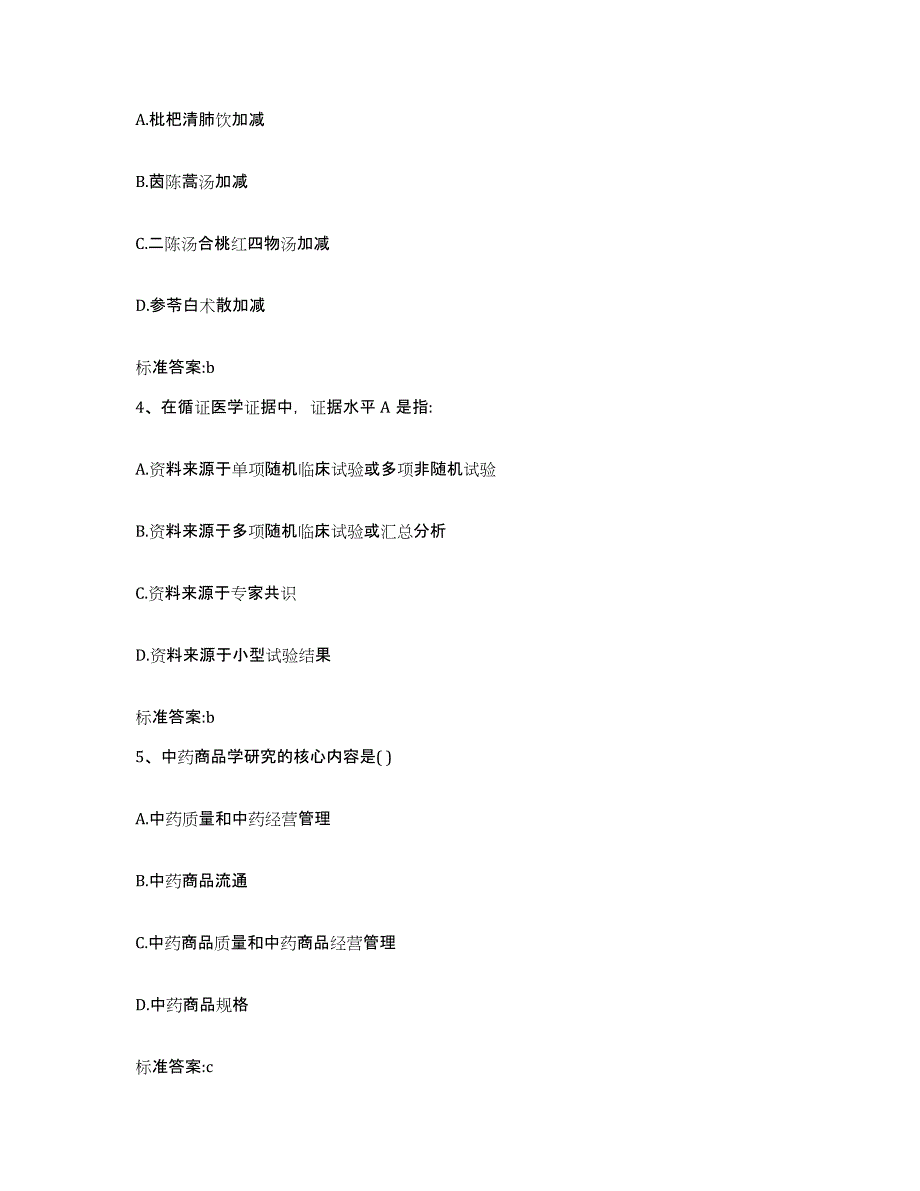 A.枇杷清肺饮加减

B.茵陈蒿汤加减

C.二陈汤合桃红四物汤加减

D.参苓白术散加减

标准答案:b

4、在循证医学证据中，证据水平 A 是指:

A.资料来源于单项随机临床试验或多项非随机试验

B.资料来源于多项随机临床试验或汇总分析

C.资料来源于专家共识

D.资料来源于小型试验结果

标准答案:b

5、中药商品学研究的核心内容是( )

A.中药质量和中药经营管理

B.中药商品流通

C.中药商品质量和中药商品经营管理

D.中药商品规格

标准答案:c